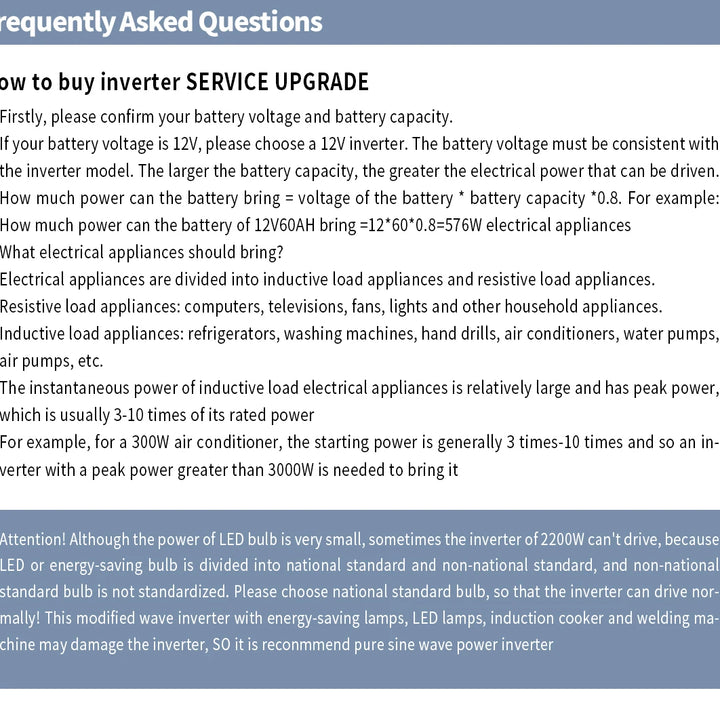 requently Asked Questions

ow to buy inverter SERVICE UPGRADE

Firstly, please confirm your battery voltage and battery capacity.
If your battery voltage is 12V, please choose a 12V inverter. The battery voltage must be consistent with the inverter model. The larger the battery capacity, the greater the electrical power that can be driven.
How much power can the battery bring = voltage of the battery * battery capacity *0.8. For example: How much power can the battery of 12V60AH bring =12*60*0.8=576W electrical appliances
What electrical appliances should bring?
Electrical appliances are divided into inductive load appliances and resistive load appliances.
Resistive load appliances: computers, televisions, fans, lights and other household appliances.
Inductive load appliances: refrigerators, washing machines, hand drills, air conditioners, water pumps, air pumps, etc.
The instantaneous power of inductive load electrical appliances is relatively large and has peak power, which is usually 3-10 times of its rated power
For example, for a 300W air conditioner, the starting power is generally 3 times-10 times and so an inverter with a peak power greater than 3000W is needed to bring it

Attention! Although the power of LED bulb is very small, sometimes the inverter of 2200W can't drive, because LED or energy-saving bulb is divided into national standard and non-national standard, and non-national standard bulb is not standardized. Please choose national standard bulb, so that the inverter can drive normally! This modified wave inverter with energy-saving lamps, LED lamps, induction cooker and welding machine may damage the inverter, SO it is reconmmend pure sine wave power inverter